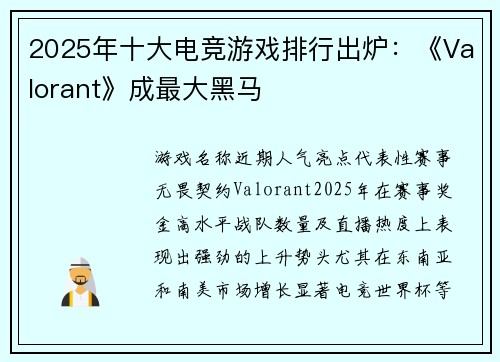 2025年十大电竞游戏排行出炉：《Valorant》成最大黑马

游戏名称近期人气亮点代表性赛事无畏契约Valorant2025年在赛事奖金高水平战队数量及直播热度上表现出强劲的上升势头尤其在东南亚和南美市场增长显著电竞世界杯等